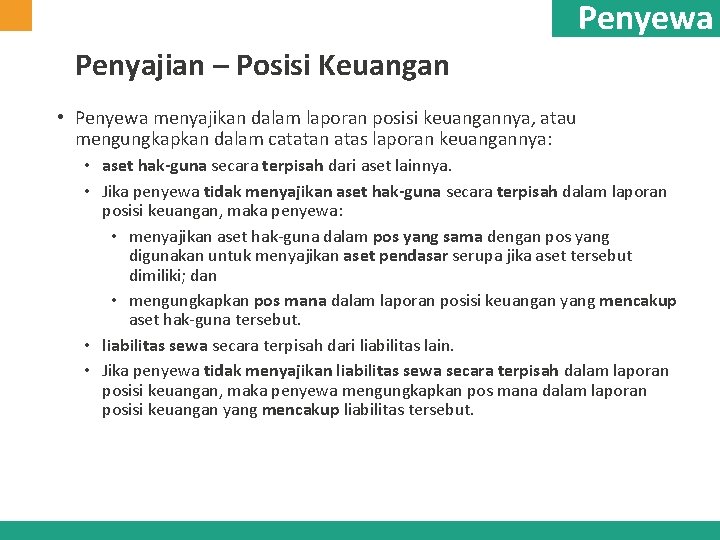 Penyewa

Penyajian – Posisi Keuangan

• Penyewa menyajikan dalam laporan posisi keuangannya, atau mengungkapkan dalam catatan atas laporan keuangannya:

• aset hak-guna secara terpisah dari aset lainnya.

• Jika penyewa tidak menyajikan aset hak-guna secara terpisah dalam laporan posisi keuangan, maka penyewa:

• menyajikan aset hak-guna dalam pos yang sama dengan pos yang digunakan untuk menyajikan aset pendasar serupa jika aset tersebut dimiliki; dan

• mengungkapkan pos mana dalam laporan posisi keuangan yang mencakup aset hak-guna tersebut.

• liabilitas sewa secara terpisah dari liabilitas lain.

• Jika penyewa tidak menyajikan liabilitas sewa secara terpisah dalam laporan posisi keuangan, maka penyewa mengungkapkan pos mana dalam laporan posisi keuangan yang mencakup liabilitas tersebut.